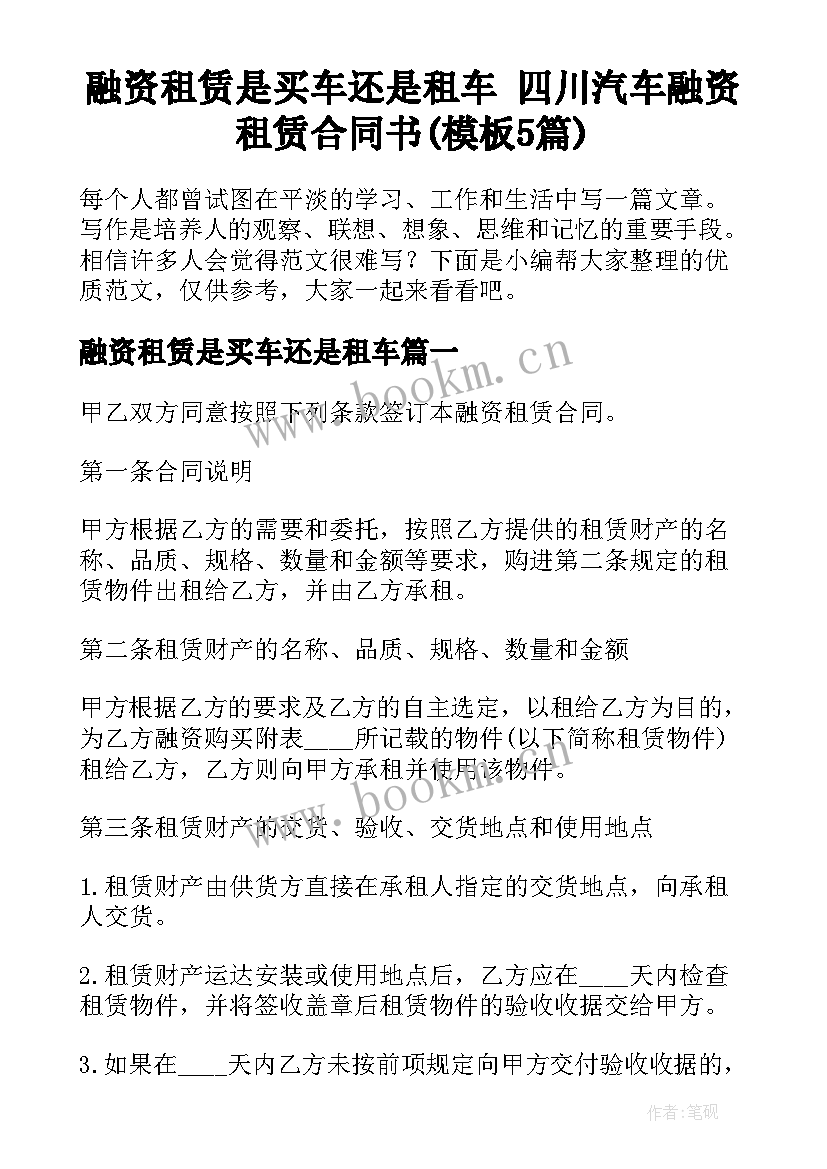 融资租赁是买车还是租车 四川汽车融资租赁合同书(模板5篇)

每个人都曾试图在平淡的学习、工作和生活中写一篇文章。写作是培养人的观察、联想、想象、思维和记忆的重要手段。相信许多人会觉得范文很难写？下面是小编帮大家整理的优质范文，仅供参考，大家一起来看看吧。

融资租赁是买车还是租车篇一

www.bookm.cn

甲乙双方同意按照下列条款签订本融资租赁合同。

第一条合同说明

甲方根据乙方的需要和委托，按照乙方提供的租赁财产的名称、品质、规格、数量和金额等要求，购进第二条规定的租赁物件出租给乙方，并由乙方承租。

第二条租赁财产的名称、品质、规格、数量和金额

甲方根据乙方的要求及乙方的自主选定，以租给乙方为目的，为乙方融资购买附表____所记载的物件(以下简称租赁物件)租给乙方，乙方则向甲方承租并使用该物件。

www.bookm.cn

第三条租赁财产的交货、验收、交货地点和使用地点

1.租赁财产由供货方直接在承租人指定的交货地点，向承租人交货。

2.租赁财产运达安装或使用地点后，乙方应在____天内检查租赁物件，并将签收盖章后租赁物件的验收收据交给甲方。

3.如果在____天内乙方未按前项规定向甲方交付验收收据的，

作者:笔砚